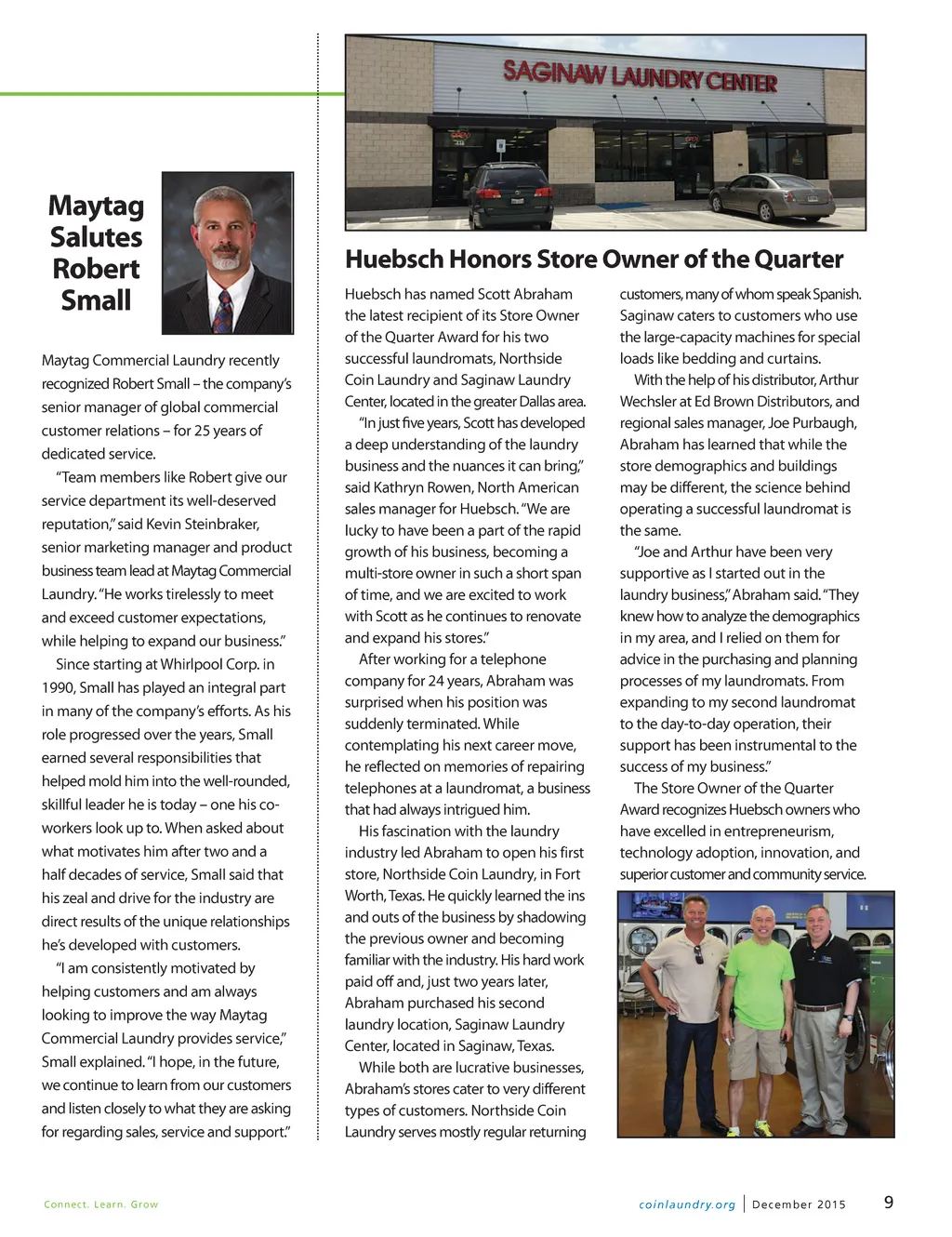 Maytag Salutes Robert Small

Maytag Commercial Laundry recently recognized Robert Small – the company's senior manager of global commercial customer relations – for 25 years of dedicated service.

"Team members like Robert give our service department its well-deserved reputation," said Kevin Steinbraker, senior marketing manager and product business team lead at Maytag Commercial Laundry. "He works tirelessly to meet and exceed customer expectations, while helping to expand our business."

Since starting at Whirlpool Corp. in 1990, Small has played an integral part in many of the company's efforts. As his role progressed over the years, Small earned several responsibilities that helped mold him into the well-rounded, skillful leader he is today – one his co-workers look up to. When asked about what motivates him after two and a half decades of service, Small said that his zeal and drive for the industry are direct results of the unique relationships he's developed with customers.

"I am consistently motivated by helping customers and am always looking to improve the way Maytag Commercial Laundry provides service," Small explained. "I hope, in the future, we continue to learn from our customers and listen closely to what they are asking for regarding sales, service and support."

SAGINAW LAUNDRY CENTER

Huebsch Honors Store Owner of the Quarter

Huebsch has named Scott Abraham the latest recipient of its Store Owner of the Quarter Award for his two successful laundromats, Northside Coin Laundry and Saginaw Laundry Center, located in the greater Dallas area.

"In just five years, Scott has developed a deep understanding of the laundry business and the nuances it can bring," said Kathryn Rowen, North American sales manager for Huebsch. "We are lucky to have been a part of the rapid growth of his business, becoming a multi-store owner in such a short span of time, and we are excited to work with Scott as he continues to renovate and expand his stores."

After working for a telephone company for 24 years, Abraham was surprised when his position was suddenly terminated. While contemplating his next career move, he reflected on memories of repairing telephones at a laundromat, a business that had always intrigued him.

His fascination with the laundry industry led Abraham to open his first store, Northside Coin Laundry, in Fort Worth, Texas. He quickly learned the ins and outs of the business by shadowing the previous owner and becoming familiar with the industry. His hard work paid off and, just two years later, Abraham purchased his second laundry location, Saginaw Laundry Center, located in Saginaw, Texas.

While both are lucrative businesses, Abraham's stores cater to very different types of customers. Northside Coin Laundry serves mostly regular returning customers, many of whom speak Spanish. Saginaw caters to customers who use the large-capacity machines for special loads like bedding and curtains.

With the help of his distributor, Arthur Wechsler at Ed Brown Distributors, and regional sales manager, Joe Purbaugh, Abraham has learned that while the store demographics and buildings may be different, the science behind operating a successful laundromat is the same.

"Joe and Arthur have been very supportive as I started out in the laundry business," Abraham said. "They knew how to analyze the demographics in my area, and I relied on them for advice in the purchasing and planning processes of my laundromats. From expanding to my second laundromat to the day-to-day operation, their support has been instrumental to the success of my business."

The Store Owner of the Quarter Award recognizes Huebsch owners who have excelled in entrepreneurism, technology adoption, innovation, and superior customer and community service.

Connect. Learn. Grow

coinlaundry.org | December 2015 9